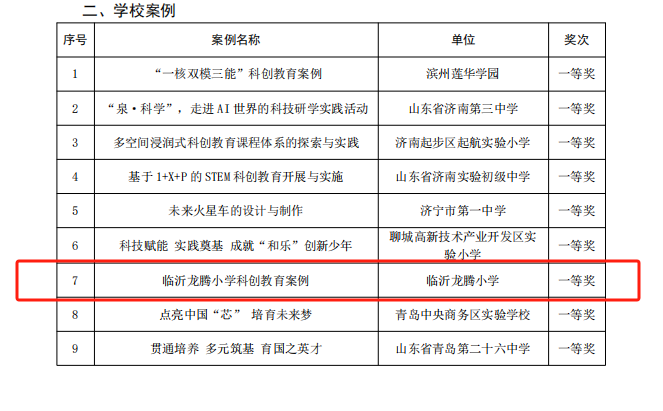 二、学校案例

| 序号 | 案例名称 | 单位 | 奖次 |
|---|---|---|---|
| 1 | “一核双模三能”科创教育案例 | 滨州莲华学园 | 一等奖 |
| 2 | “泉·科学”，走进AI世界的科技研学实践活动 | 山东省济南第三中学 | 一等奖 |
| 3 | 多空间浸润式科创教育课程体系的探索与实践 | 济南起步区起航实验小学 | 一等奖 |
| 4 | 基于1+X+P的STEM科创教育开展与实施 | 山东省济南实验初级中学 | 一等奖 |
| 5 | 未来火星车的设计与制作 | 济宁市第一中学 | 一等奖 |
| 6 | 科技赋能 实践奠基 成就“和乐”创新少年 | 聊城高新技术产业开发区实验小学 | 一等奖 |
| 7 | 临沂龙腾小学科创教育案例 | 临沂龙腾小学 | 一等奖 |
| 8 | 点亮中国“芯” 培育未来梦 | 青岛中央商务区实验学校 | 一等奖 |
| 9 | 贯通培养 多元筑基 育国之英才 | 山东省青岛第二十六中学 | 一等奖 |